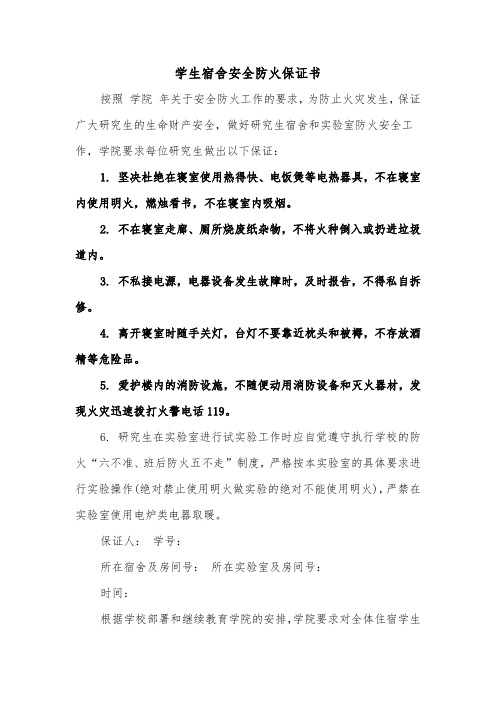 学生宿舍安全防火保证书

按照 学院 年关于安全防火工作的要求，为防止火灾发生，保证广大研究生的生命财产安全，做好研究生宿舍和实验室防火安全工作，学院要求每位研究生做出以下保证：

1. 坚决杜绝在寝室使用热得快、电饭煲等电热器具，不在寝室内使用明火，燃烛看书，不在寝室内吸烟。

2. 不在寝室走廊、厕所烧废纸杂物，不将火种倒入或扔进垃圾道内。

3. 不私接电源，电器设备发生故障时，及时报告，不得私自拆修。

4. 离开寝室时随手关灯，台灯不要靠近枕头和被褥，不存放酒精等危险品。

5. 爱护楼内的消防设施，不随便动用消防设备和灭火器材，发现火灾迅速拨打火警电话 119。

6. 研究生在实验室进行试实验工作时应自觉遵守执行学校的防火“六不准、班后防火五不走”制度，严格按本实验室的具体要求进行实验操作(绝对禁止使用明火做实验的绝对不能使用明火)，严禁在实验室使用电炉类电器取暖。

保证人： 学号：

所在宿舍及房间号： 所在实验室及房间号：

时间：

根据学校部署和继续教育学院的安排，学院要求对全体住宿学生